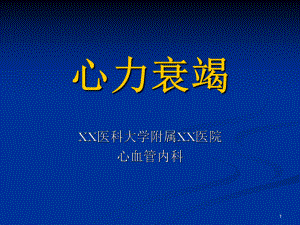 心力衰竭

XX医科大学附属XX医院
心血管内科

1